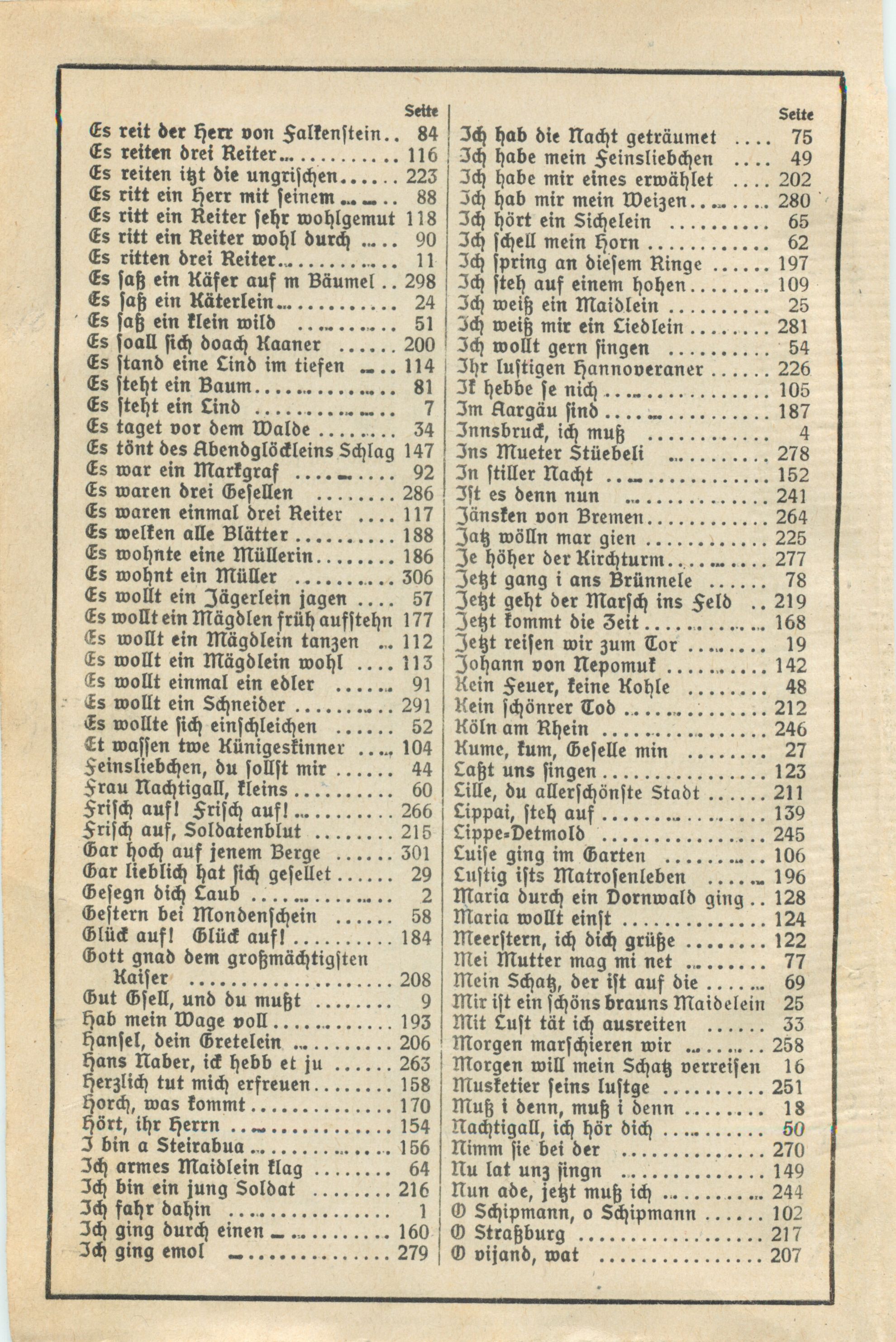 Seite
Es reit der Herr von Falkenstein 84
Es reiten drei Reiter 116
Es reiten itzt die ungrischen 223
Es ritt ein Herr mit seinem 88
Es ritt ein Reiter sehr wohlgemut 118
Es ritt ein Reiter wohl durch 90
Es ritten drei Reiter 11
Es saß ein Käfer auf m Bäumel 298
Es saß ein Käterlein 24
Es saß ein klein wild 51
Es soall sich doach Kaaner 200
Es stand eine Lind im tiefen 114
Es steht ein Baum 81
Es steht ein Lind 7
Es taget vor dem Walde 34
Es tönt des Abendglöckleins Schlag 147
Es war ein Markgraf 92
Es waren drei Gesellen 286
Es waren einmal drei Reiter 117
Es welken alle Blätter 188
Es wohnte eine Müllerin 186
Es wohnt ein Müller 306
Es wollt ein Jägerlein jagen 57
Es wollt ein Mägdlen früh aufstehn 177
Es wollt ein Mägdlein tanzen 112
Es wollt ein Mägdlein wohl 113
Es wollt einmal ein edler 91
Es wollt ein Schneider 291
Es wollte sich einschleichen 52
Et wassen twe Künigeskinner 104
Feinsliebchen, du sollst mir 44
Frau Nachtigall, kleins 60
Frisch auf! Frisch auf! 266
Frisch auf, Soldatenblut 215
Gar hoch auf jenem Berge 301
Gar lieblich hat sich gesellet 29
Gesegn dich Laub 2
Gestern bei Mondenschein 58
Glück auf! Glück auf! 184
Gott gnad dem großmächtigsten Kaiser 208
Gut Gsell, und du mußt 9
Hab mein Wage voll 193
Hansel, dein Gretelein 206
Hans Naber, ick hebb et ju 263
Herzlich tut mich erfreuen 158
Horch, was kommt 170
Hört, ihr Herrn 154
I bin a Steirabua 156
Ich armes Maidlein klag 64
Ich bin ein jung Soldat 216
Ich fahr dahin 1
Ich ging durch einen 160
Ich ging emol 279

Seite
Ich hab die Nacht geträumet 75
Ich habe mein Feinsliebchen 49
Ich habe mir eines erwählet 202
Ich hab mir mein Weizen 280
Ich hört ein Sichelein 65
Ich schell mein Horn 62
Ich spring an diesem Ringe 197
Ich steh auf einem hohen 109
Ich weiß ein Maidlein 25
Ich weiß mir ein Liedlein 281
Ich wollt gern singen 54
Ihr lustigen Hannoveraner 226
Ik hebbe se nich 105
Im Aargäu sind 187
Innsbruck, ich muß 4
Ins Mueter Stüebeli 278
In stiller Nacht 152
Ist es denn nun 241
Jänsken von Bremen 264
Jatz wölln mar gien 225
Je höher der Kirchturm 277
Jetzt gang i ans Brünnele 78
Jetzt geht der Marsch ins Feld 219
Jetzt kommt die Zeit 168
Jetzt reisen wir zum Tor 19
Johann von Nepomuk 142
Kein Feuer, keine Kohle 48
Kein schönrer Tod 212
Köln am Rhein 246
Kume, kum, Geselle min 27
Laßt uns singen 123
Lille, du allerschönste Stadt 211
Lippai, steh auf 139
Lippe-Detmold 245
Luise ging im Garten 106
Lustig ists Matrosenleben 196
Maria durch ein Dornwald ging 128
Maria wollt einst 124
Meerstern, ich dich grüße 122
Mei Mutter mag mi net 77
Mein Schatz, der ist auf die 69
Mir ist ein schöns brauns Maidelein 25
Mit Lust tät ich ausreiten 33
Morgen marschieren wir 258
Morgen will mein Schatz verreisen 16
Musketier seins lustge 251
Muß i denn, muß i denn 18
Nachtigall, ich hör dich 50
Nimm sie bei der 270
Nu lat unz singn 149
Nun ade, jetzt muß ich 244
O Schipmann, o Schipmann 102
O Straßburg 217
O vijand, wat 207